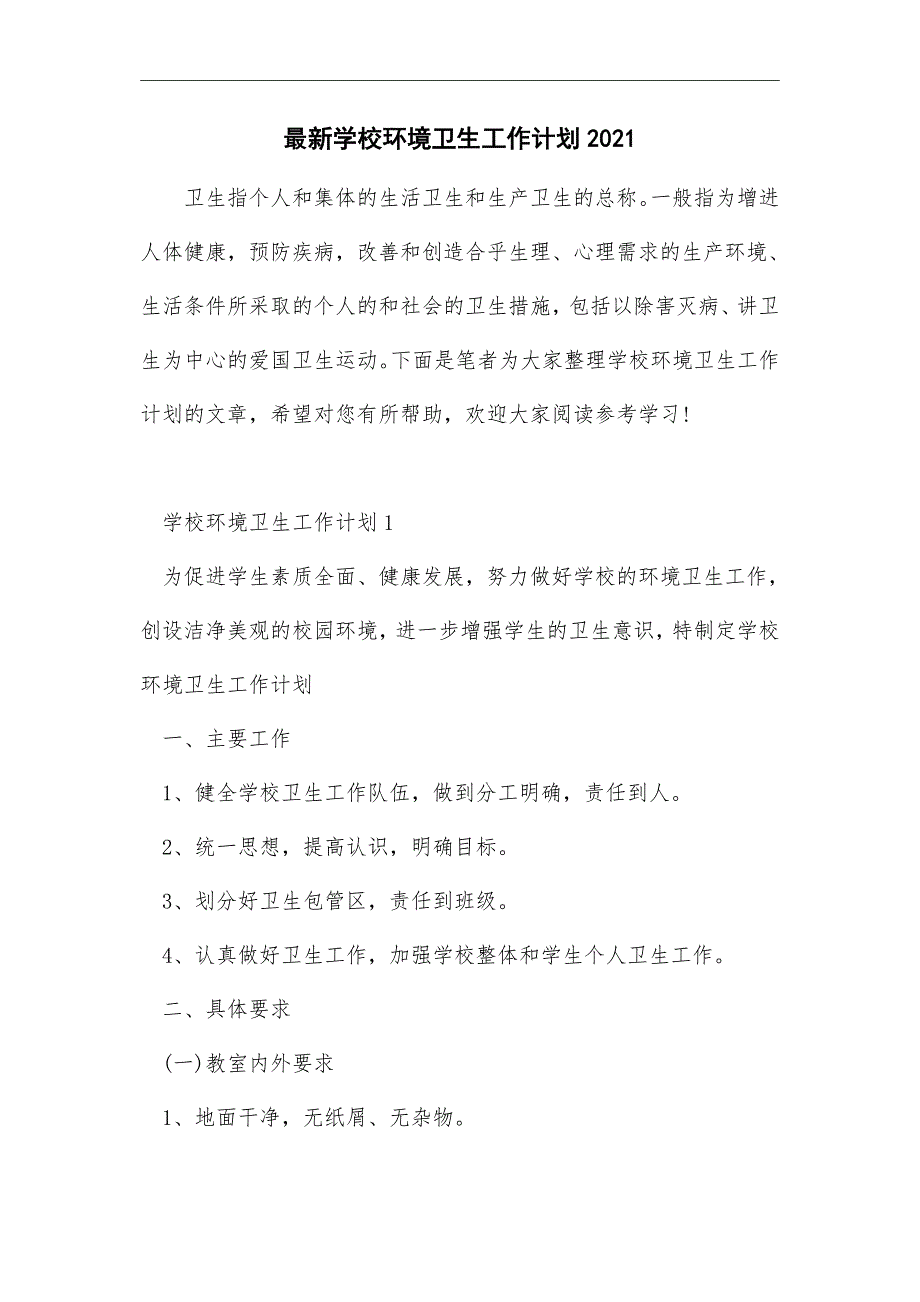 最新学校环境卫生工作计划2021

卫生指个人和集体的生活卫生和生产卫生的总称。一般指为增进人体健康，预防疾病，改善和创造合乎生理、心理需求的生产环境、生活条件所采取的个人的和社会的卫生措施，包括以除害灭病、讲卫生为中心的爱国卫生运动。下面是笔者为大家整理学校环境卫生工作计划的文章，希望对您有所帮助，欢迎大家阅读参考学习！

学校环境卫生工作计划1

为促进学生素质全面、健康发展，努力做好学校的环境卫生工作，创设洁净美观的校园环境，进一步增强学生的卫生意识，特制定学校环境卫生工作计划

一、主要工作

1、健全学校卫生工作队伍，做到分工明确，责任到人。

2、统一思想，提高认识，明确目标。

3、划分好卫生包管区，责任到班级。

4、认真做好卫生工作，加强学校整体和学生个人卫生工作。

二、具体要求

(一)教室内外要求

1、地面干净，无纸屑、无杂物。